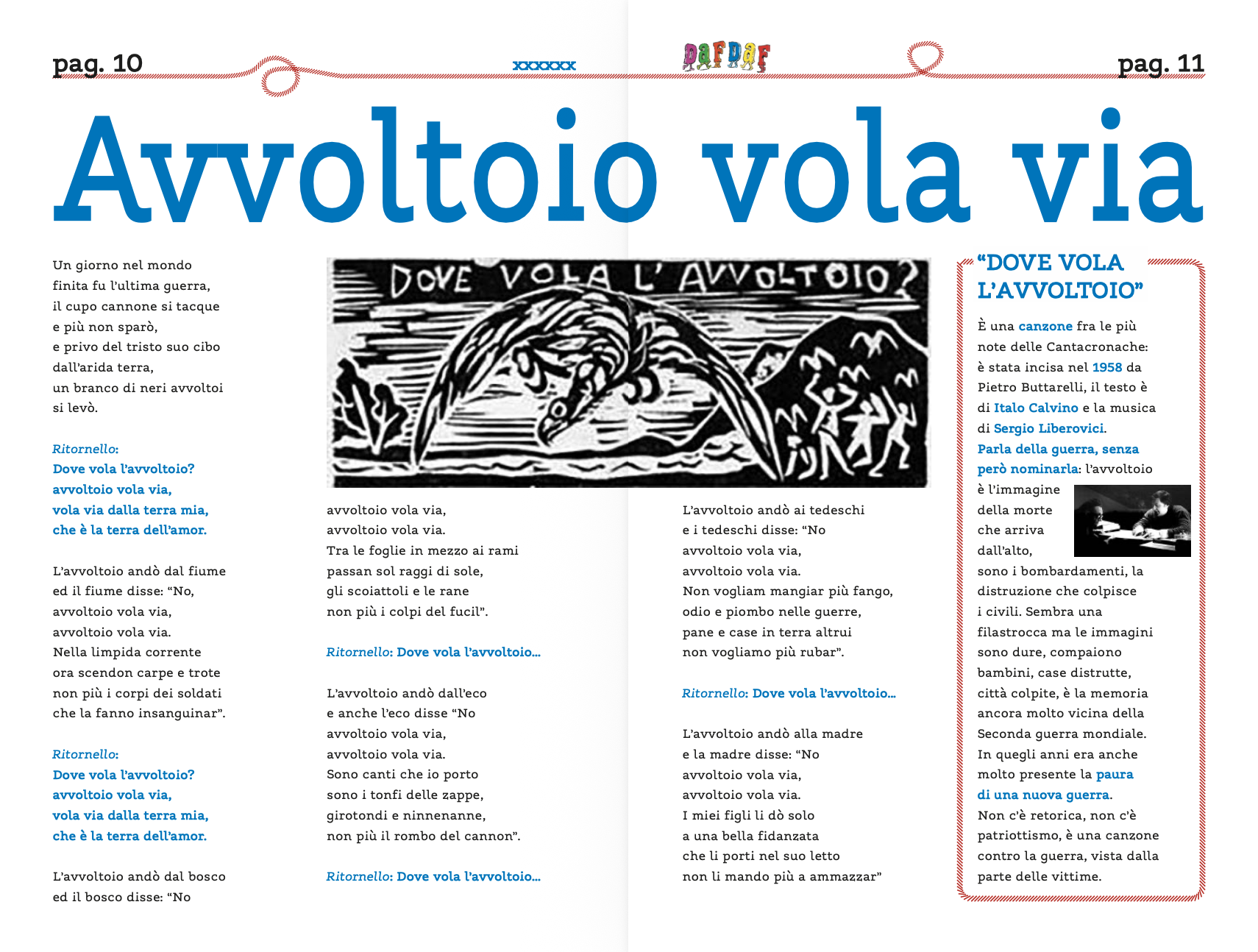 pag. 10

xxxxxx

DAFDAF

pag. 11

Avvoltoio vola via

Un giorno nel mondo
finita fu l'ultima guerra,
il cupo cannone si tacque
e più non sparò,
e privo del tristo suo cibo
dall'arida terra,
un branco di neri avvoltoi
si levò.

Ritornello:
Dove vola l'avvoltoio?
avvoltoio vola via,
vola via dalla terra mia,
che è la terra dell'amor.

L'avvoltoio andò dal fiume
ed il fiume disse: "No,
avvoltoio vola via,
avvoltoio vola via.
Nella limpida corrente
ora scendon carpe e trote
non più i corpi dei soldati
che la fanno insanguinar".

Ritornello:
Dove vola l'avvoltoio?
avvoltoio vola via,
vola via dalla terra mia,
che è la terra dell'amor.

L'avvoltoio andò dal bosco
ed il bosco disse: "No

DOVE VOLA L'AVVOLTOIO?

avvoltoio vola via,
avvoltoio vola via.
Tra le foglie in mezzo ai rami
passan sol raggi di sole,
gli scoiattoli e le rane
non più i colpi del fucil".

Ritornello: Dove vola l'avvoltoio...

L'avvoltoio andò dall'eco
e anche l'eco disse "No
avvoltoio vola via,
avvoltoio vola via.
Sono canti che io porto
sono i tonfi delle zappe,
girotondi e ninnenanne,
non più il rombo del cannon".

Ritornello: Dove vola l'avvoltoio...

L'avvoltoio andò ai tedeschi
e i tedeschi disse: "No
avvoltoio vola via,
avvoltoio vola via.
Non vogliam mangiar più fango,
odio e piombo nelle guerre,
pane e case in terra altrui
non vogliamo più rubar".

Ritornello: Dove vola l'avvoltoio...

L'avvoltoio andò alla madre
e la madre disse: "No
avvoltoio vola via,
avvoltoio vola via.
I miei figli li dò solo
a una bella fidanzata
che li porti nel suo letto
non li mando più a ammazzar"

"DOVE VOLA L'AVVOLTOIO"

È una canzone fra le più note delle Cantacronache: è stata incisa nel 1958 da Pietro Buttarelli, il testo è di Italo Calvino e la musica di Sergio Liberovici. Parla della guerra, senza però nominarla: l'avvoltoio è l'immagine della morte che arriva dall'alto, sono i bombardamenti, la distruzione che colpisce i civili. Sembra una filastrocca ma le immagini sono dure, compaiono bambini, case distrutte, città colpite, è la memoria ancora molto vicina della Seconda guerra mondiale. In quegli anni era anche molto presente la paura di una nuova guerra. Non c'è retorica, non c'è patriottismo, è una canzone contro la guerra, vista dalla parte delle vittime.